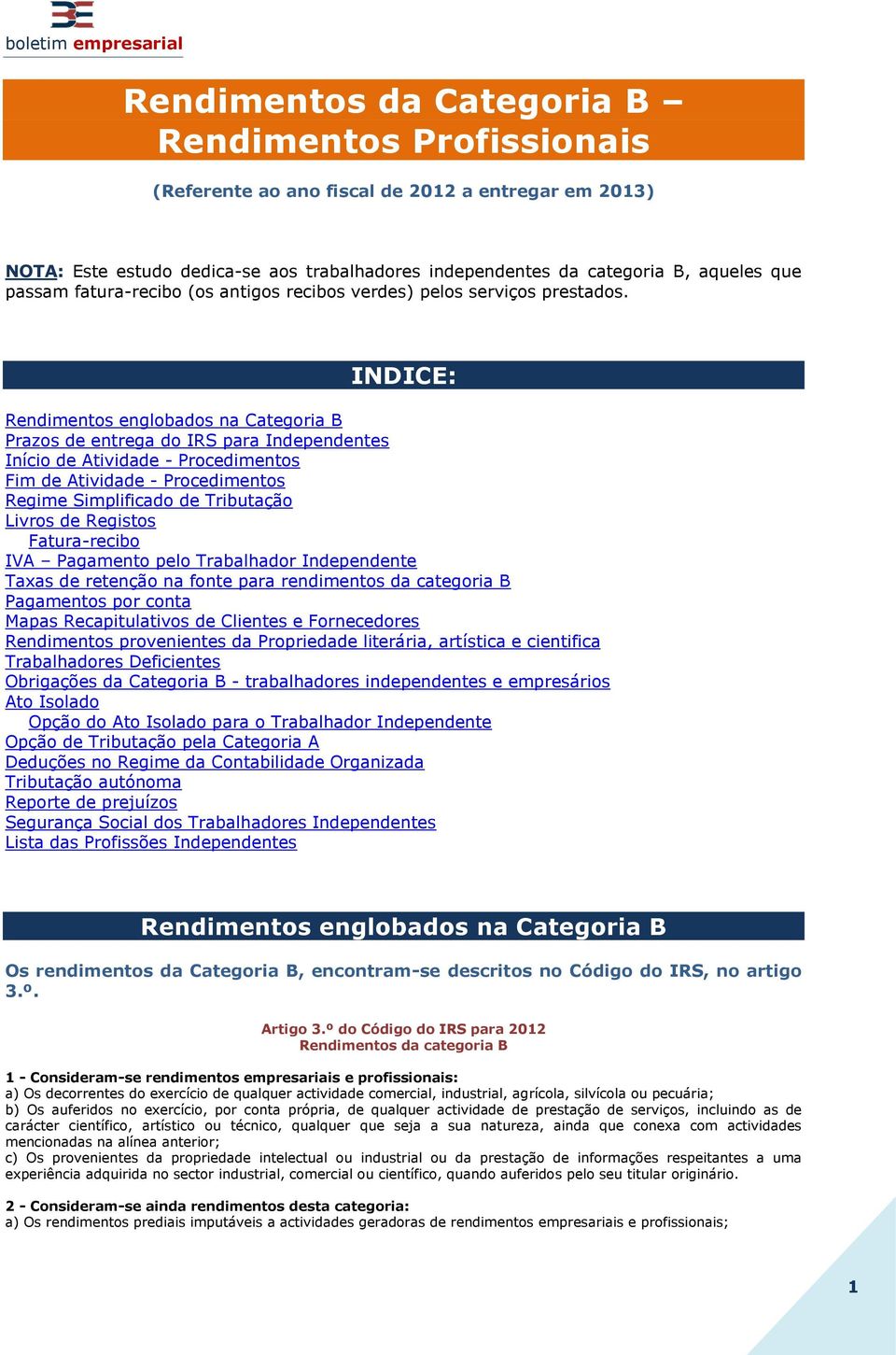 boletim empresarial

Rendimentos da Categoria B – Rendimentos Profissionais

(Referente ao ano fiscal de 2012 a entregar em 2013)

NOTA: Este estudo dedica-se aos trabalhadores independentes da categoria B, aqueles que passam fatura-recibo (os antigos recibos verdes) pelos serviços prestados.

INDICE:

Rendimentos englobados na Categoria B
Prazos de entrega do IRS para Independentes
Início de Atividade - Procedimentos
Fim de Atividade - Procedimentos
Regime Simplificado de Tributação
Livros de Registos
Fatura-recibo
IVA – Pagamento pelo Trabalhador Independente
Taxas de retenção na fonte para rendimentos da categoria B
Pagamentos por conta
Mapas Recapitulativos de Clientes e Fornecedores
Rendimentos provenientes da Propriedade literária, artística e cientifica
Trabalhadores Deficientes
Obrigações da Categoria B - trabalhadores independentes e empresários
Ato Isolado
Opção do Ato Isolado para o Trabalhador Independente
Opção de Tributação pela Categoria A
Deduções no Regime da Contabilidade Organizada
Tributação autónoma
Reporte de prejuízos
Segurança Social dos Trabalhadores Independentes
Lista das Profissões Independentes

Rendimentos englobados na Categoria B

Os rendimentos da Categoria B, encontram-se descritos no Código do IRS, no artigo 3.º.

Artigo 3.º do Código do IRS para 2012
Rendimentos da categoria B

1 - Consideram-se rendimentos empresariais e profissionais:
a) Os decorrentes do exercício de qualquer actividade comercial, industrial, agrícola, silvícola ou pecuária;
b) Os auferidos no exercício, por conta própria, de qualquer actividade de prestação de serviços, incluindo as de carácter científico, artístico ou técnico, qualquer que seja a sua natureza, ainda que conexa com actividades mencionadas na alínea anterior;
c) Os provenientes da propriedade intelectual ou industrial ou da prestação de informações respeitantes a uma experiência adquirida no sector industrial, comercial ou científico, quando auferidos pelo seu titular originário.

2 - Consideram-se ainda rendimentos desta categoria:
a) Os rendimentos prediais imputáveis a actividades geradoras de rendimentos empresariais e profissionais;

1